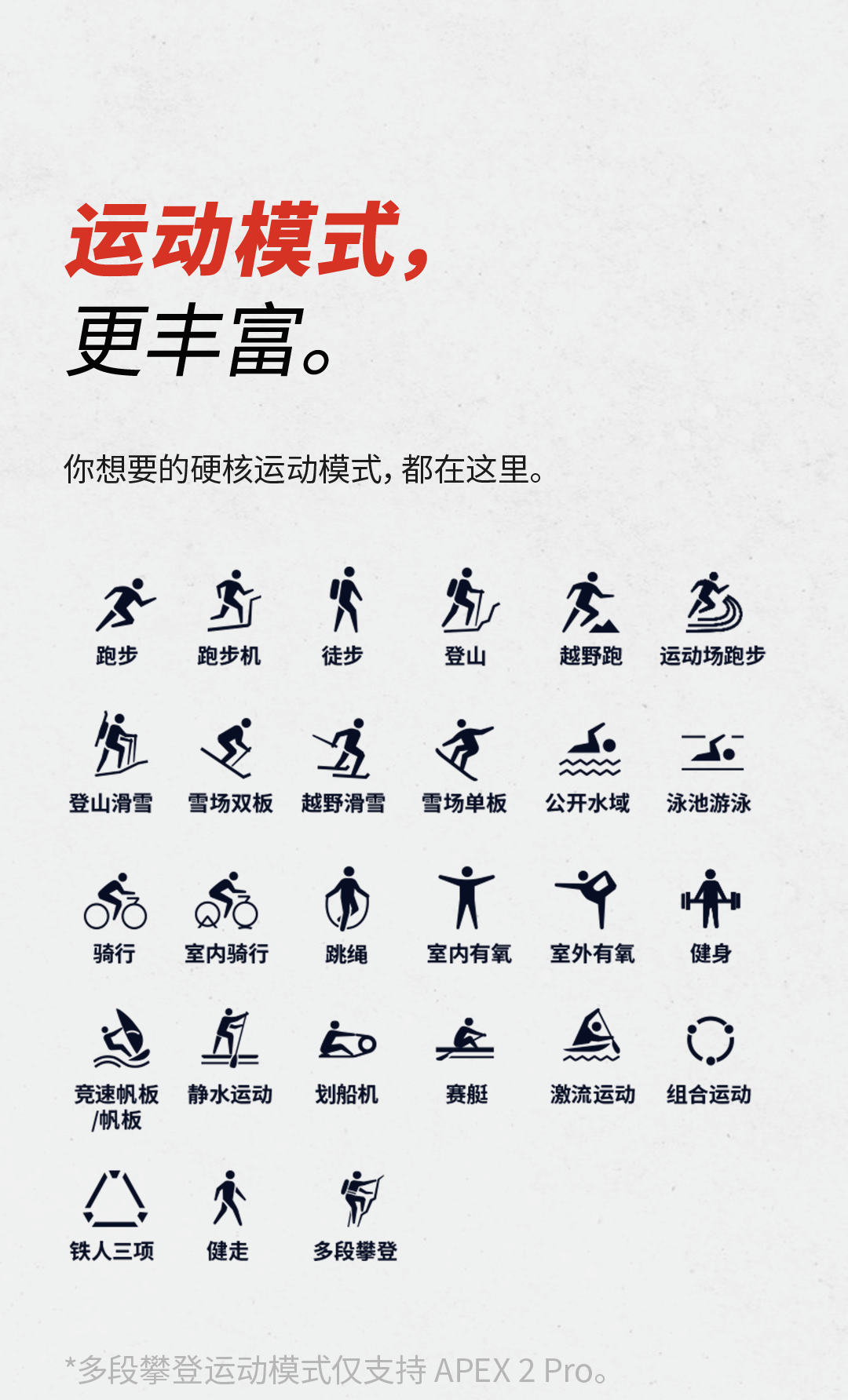 运动模式，
更丰富。

你想要的硬核运动模式，都在这里。

跑步 跑步机 徒步 登山 越野跑 运动场跑步

登山滑雪 雪场双板 越野滑雪 雪场单板 公开水域 泳池游泳

骑行 室内骑行 跳绳 室内有氧 室外有氧 健身

竞速帆板/帆板 静水运动 划船机 赛艇 激流运动 组合运动

铁人三项 健走 多段攀登

*多段攀登运动模式仅支持 APEX 2 Pro。